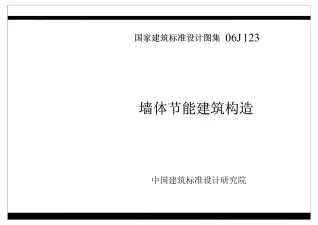 国家建筑标准设计图集 06J123

墙体节能建筑构造

中国建筑标准设计研究院